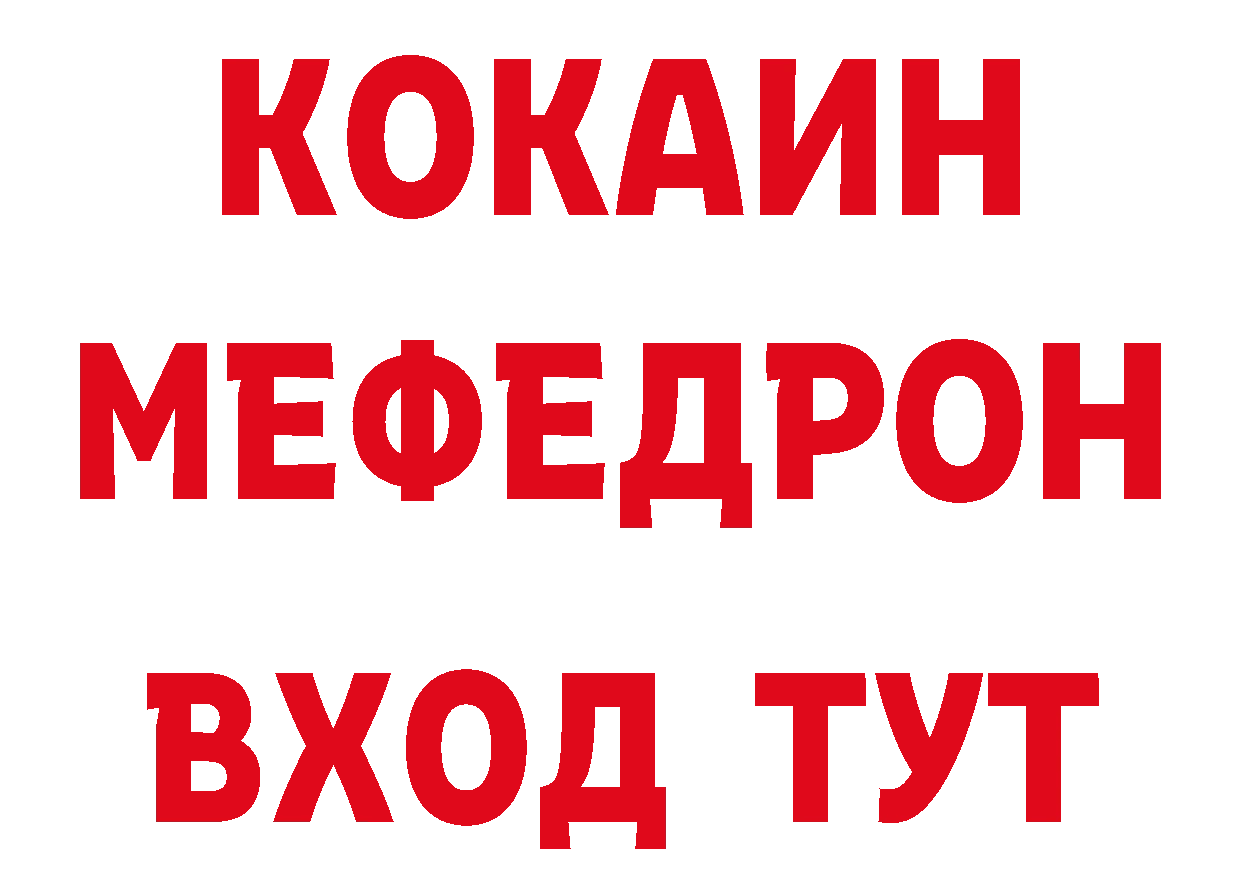 КОКАИН
МЕФЕДРОН
ВХОД ТУТ